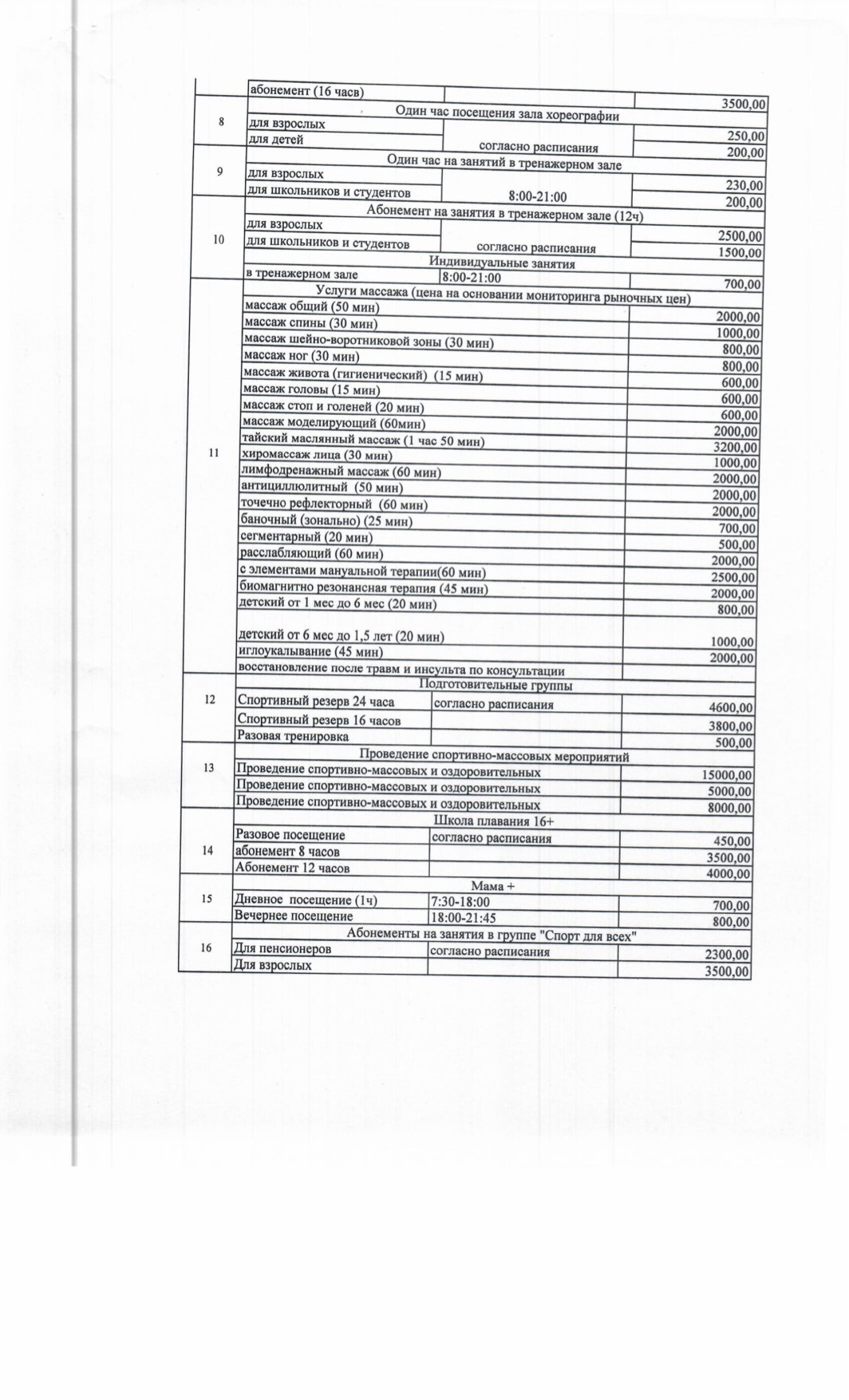 | | абонемент (16 часв) | | 3500,00 |
|---|---|---|---|
| 8 | Один час посещения зала хореографии | | |
| | для взрослых | согласно расписания | 250,00 |
| | для детей | | 200,00 |
| 9 | Один час на занятий в тренажерном зале | | |
| | для взрослых | 8:00-21:00 | 230,00 |
| | для школьников и студентов | | 200,00 |
| 10 | Абонемент на занятия в тренажерном зале (12ч) | | |
| | для взрослых | согласно расписания | 2500,00 |
| | для школьников и студентов | | 1500,00 |
| | Индивидуальные занятия | | |
| | в тренажерном зале | 8:00-21:00 | 700,00 |
| 11 | Услуги массажа (цена на основании мониторинга рыночных цен) | | |
| | массаж общий (50 мин) | | 2000,00 |
| | массаж спины (30 мин) | | 1000,00 |
| | массаж шейно-воротниковой зоны (30 мин) | | 800,00 |
| | массаж ног (30 мин) | | 800,00 |
| | массаж живота (гигиенический) (15 мин) | | 600,00 |
| | массаж головы (15 мин) | | 600,00 |
| | массаж стоп и голеней (20 мин) | | 600,00 |
| | массаж моделирующий (60мин) | | 2000,00 |
| | тайский маслянный массаж (1 час 50 мин) | | 3200,00 |
| | хиромассаж лица (30 мин) | | 1000,00 |
| | лимфодренажный массаж (60 мин) | | 2000,00 |
| | антициллюлитный (50 мин) | | 2000,00 |
| | точечно рефлекторный (60 мин) | | 2000,00 |
| | баночный (зонально) (25 мин) | | 700,00 |
| | сегментарный (20 мин) | | 500,00 |
| | расслабляющий (60 мин) | | 2000,00 |
| | с элементами мануальной терапии(60 мин) | | 2500,00 |
| | биомагнитно резонансная терапия (45 мин) | | 2000,00 |
| | детский от 1 мес до 6 мес (20 мин) | | 800,00 |
| | детский от 6 мес до 1,5 лет (20 мин) | | 1000,00 |
| | иглоукалывание (45 мин) | | 2000,00 |
| | восстановление после травм и инсульта по консультации | | |
| 12 | Подготовительные группы | | |
| | Спортивный резерв 24 часа | согласно расписания | 4600,00 |
| | Спортивный резерв 16 часов | | 3800,00 |
| | Разовая тренировка | | 500,00 |
| 13 | Проведение спортивно-массовых мероприятий | | |
| | Проведение спортивно-массовых и оздоровительных | | 15000,00 |
| | Проведение спортивно-массовых и оздоровительных | | 5000,00 |
| | Проведение спортивно-массовых и оздоровительных | | 8000,00 |
| 14 | Школа плавания 16+ | | |
| | Разовое посещение | согласно расписания | 450,00 |
| | абонемент 8 часов | | 3500,00 |
| | Абонемент 12 часов | | 4000,00 |
| 15 | Мама + | | |
| | Дневное посещение (1ч) | 7:30-18:00 | 700,00 |
| | Вечернее посещение | 18:00-21:45 | 800,00 |
| 16 | Абонементы на занятия в группе "Спорт для всех" | | |
| | Для пенсионеров | согласно расписания | 2300,00 |
| | Для взрослых | | 3500,00 |